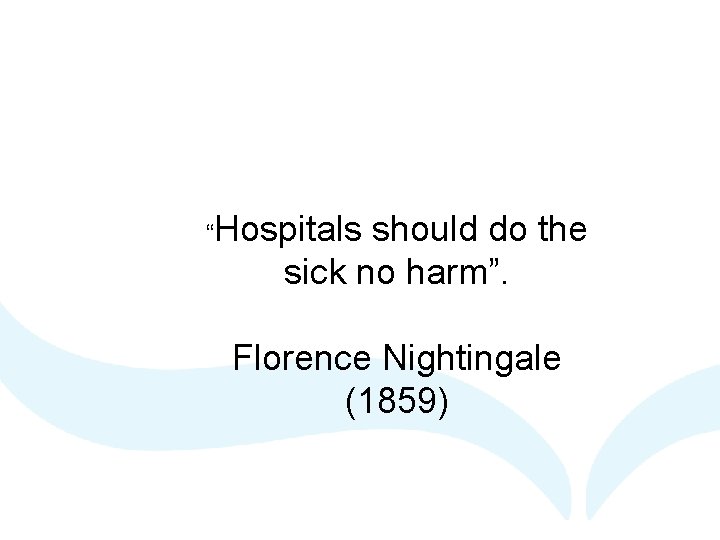 “Hospitals should do the sick no harm”.

Florence Nightingale (1859)